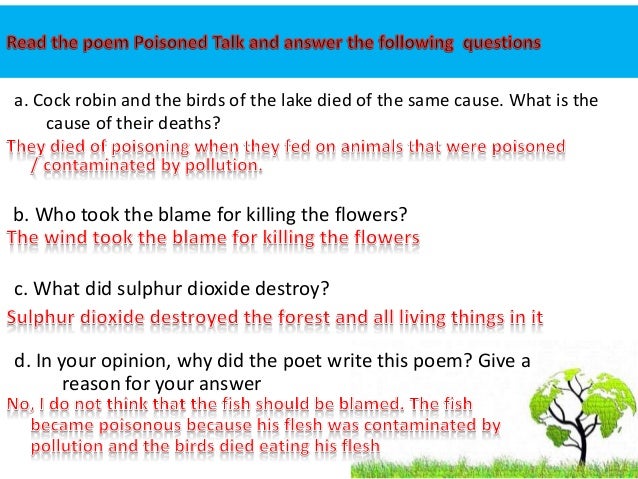 Read the poem Poisoned Talk and answer the following questions

a. Cock robin and the birds of the lake died of the same cause. What is the cause of their deaths?
They died of poisoning when they fed on animals that were poisoned / contaminated by pollution.

b. Who took the blame for killing the flowers?
The wind took the blame for killing the flowers

c. What did sulphur dioxide destroy?
Sulphur dioxide destroyed the forest and all living things in it

d. In your opinion, why did the poet write this poem? Give a reason for your answer
No, I do not think that the fish should be blamed. The fish became poisonous because his flesh was contaminated by pollution and the birds died eating his flesh